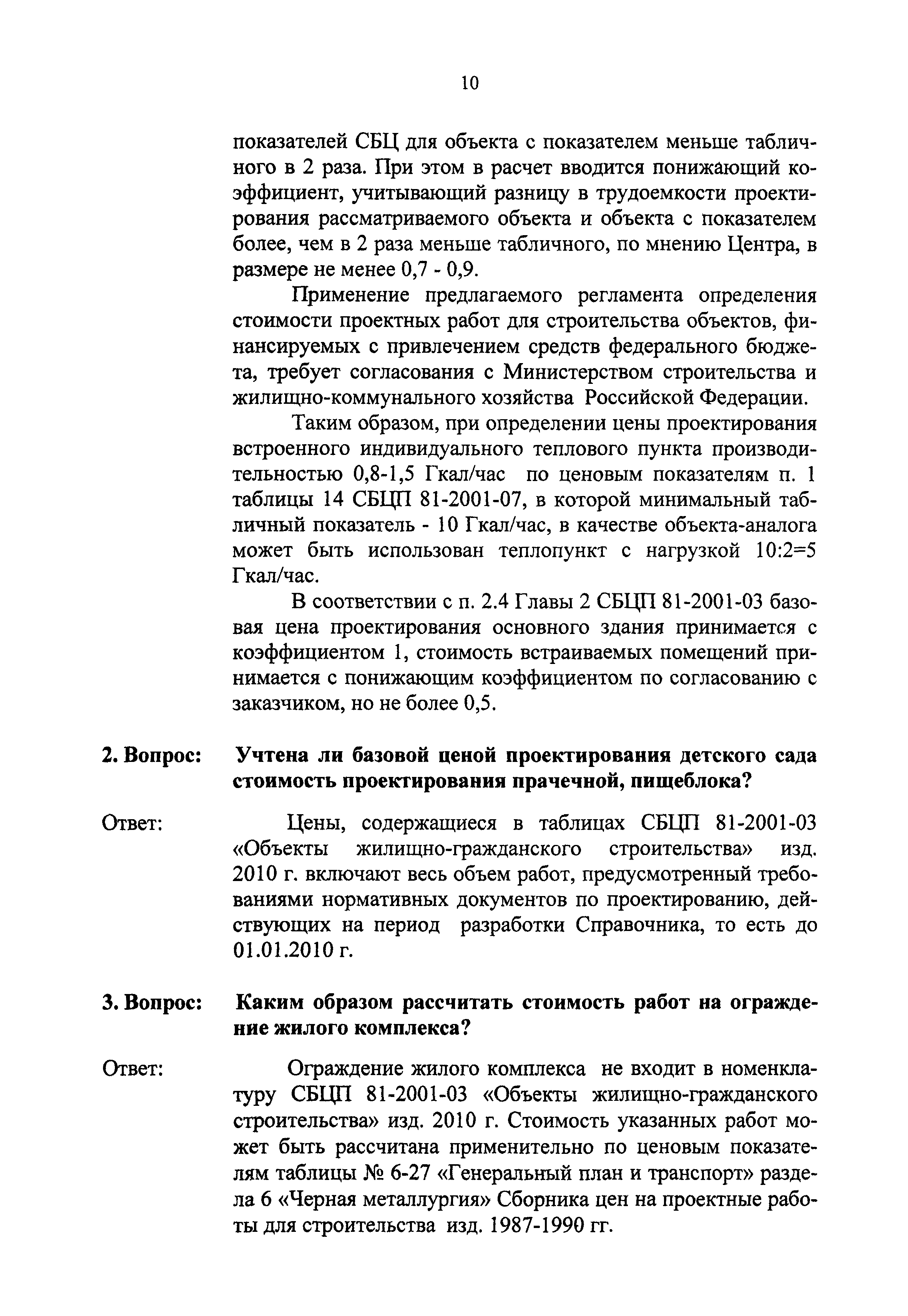 10

показателей СБЦ для объекта с показателем меньше табличного в 2 раза. При этом в расчет вводится понижающий коэффициент, учитывающий разницу в трудоемкости проектирования рассматриваемого объекта и объекта с показателем более, чем в 2 раза меньше табличного, по мнению Центра, в размере не менее 0,7 - 0,9.

Применение предлагаемого регламента определения стоимости проектных работ для строительства объектов, финансируемых с привлечением средств федерального бюджета, требует согласования с Министерством строительства и жилищно-коммунального хозяйства Российской Федерации.

Таким образом, при определении цены проектирования встроенного индивидуального теплового пункта производительностью 0,8-1,5 Гкал/час по ценовым показателям п. 1 таблицы 14 СБЦП 81-2001-07, в которой минимальный табличный показатель - 10 Гкал/час, в качестве объекта-аналога может быть использован теплопункт с нагрузкой 10:2=5 Гкал/час.

В соответствии с п. 2.4 Главы 2 СБЦП 81-2001-03 базовая цена проектирования основного здания принимается с коэффициентом 1, стоимость встраиваемых помещений принимается с понижающим коэффициентом по согласованию с заказчиком, но не более 0,5.

2. Вопрос: Учтена ли базовой ценой проектирования детского сада стоимость проектирования прачечной, пищеблока?

Ответ: Цены, содержащиеся в таблицах СБЦП 81-2001-03 «Объекты жилищно-гражданского строительства» изд. 2010 г. включают весь объем работ, предусмотренный требованиями нормативных документов по проектированию, действующих на период разработки Справочника, то есть до 01.01.2010 г.

3. Вопрос: Каким образом рассчитать стоимость работ на ограждение жилого комплекса?

Ответ: Ограждение жилого комплекса не входит в номенклатуру СБЦП 81-2001-03 «Объекты жилищно-гражданского строительства» изд. 2010 г. Стоимость указанных работ может быть рассчитана применительно по ценовым показателям таблицы № 6-27 «Генеральный план и транспорт» раздела 6 «Черная металлургия» Сборника цен на проектные работы для строительства изд. 1987-1990 гг.